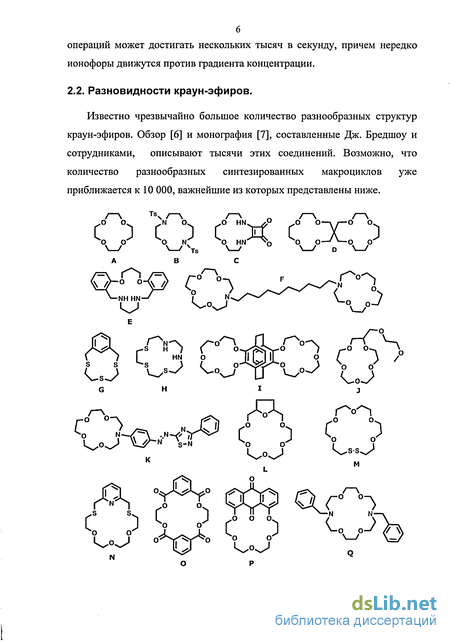 6

операций может достигать нескольких тысяч в секунду, причем нередко ионофоры движутся против градиента концентрации.

2.2. Разновидности краун-эфиров.

Известно чрезвычайно большое количество разнообразных структур краун-эфиров. Обзор [6] и монография [7], составленные Дж. Бредшоу и сотрудниками, описывают тысячи этих соединений. Возможно, что количество разнообразных синтезированных макроциклов уже приближается к 10 000, важнейшие из которых представлены ниже.

A B C D E F G H I J K L M N O P Q

dsLib.net
библиотека диссертаций